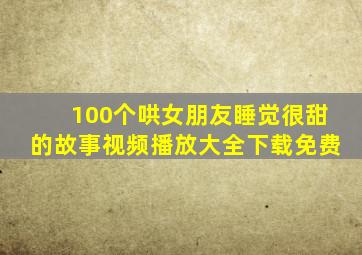 100个哄女朋友睡觉很甜的故事视频播放大全下载免费